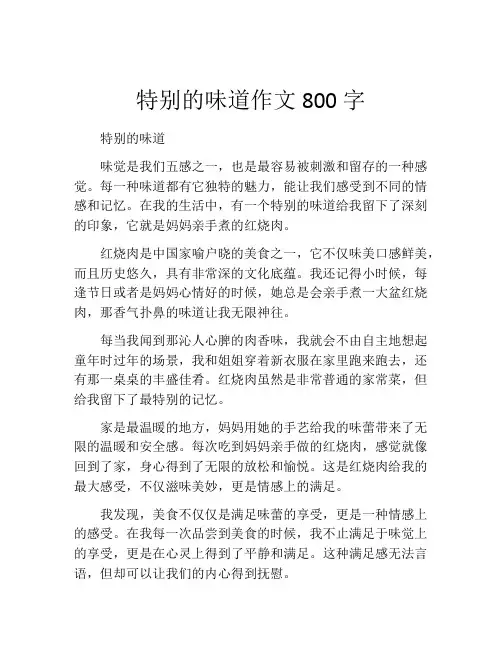 特别的味道作文 800 字

特别的味道

味觉是我们五感之一，也是最容易被刺激和留存的一种感觉。每一种味道都有它独特的魅力，能让我们感受到不同的情感和记忆。在我的生活中，有一个特别的味道给我留下了深刻的印象，它就是妈妈亲手煮的红烧肉。

红烧肉是中国家喻户晓的美食之一，它不仅味美口感鲜美，而且历史悠久，具有非常深的文化底蕴。我还记得小时候，每逢节日或者是妈妈心情好的时候，她总是会亲手煮一大盆红烧肉，那香气扑鼻的味道让我无限神往。

每当我闻到那沁人心脾的肉香味，我就会不由自主地想起童年时过年的场景，我和姐姐穿着新衣服在家里跑来跑去，还有那一桌桌的丰盛佳肴。红烧肉虽然是非常普通的家常菜，但给我留下了最特别的记忆。

家是最温暖的地方，妈妈用她的手艺给我的味蕾带来了无限的温暖和安全感。每次吃到妈妈亲手做的红烧肉，感觉就像回到了家，身心得到了无限的放松和愉悦。这是红烧肉给我的最大感受，不仅滋味美妙，更是情感上的满足。

我发现，美食不仅仅是满足味蕾的享受，更是一种情感上的感受。在我每一次品尝到美食的时候，我不止满足于味觉上的享受，更是在心灵上得到了平静和满足。这种满足感无法言语，但却可以让我们的内心得到抚慰。